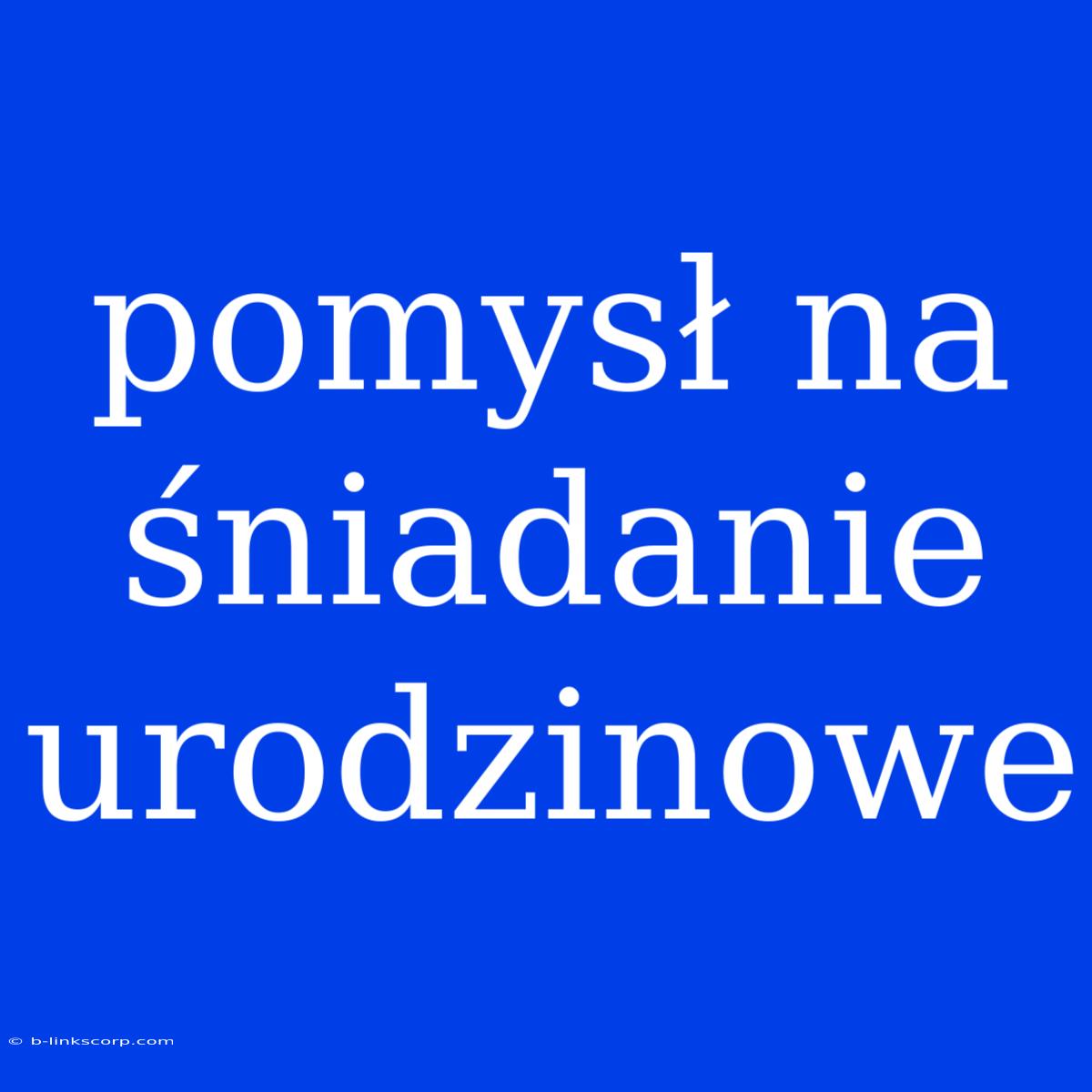 pomysł na śniadanie urodzinowe

© b-linkscorp.com